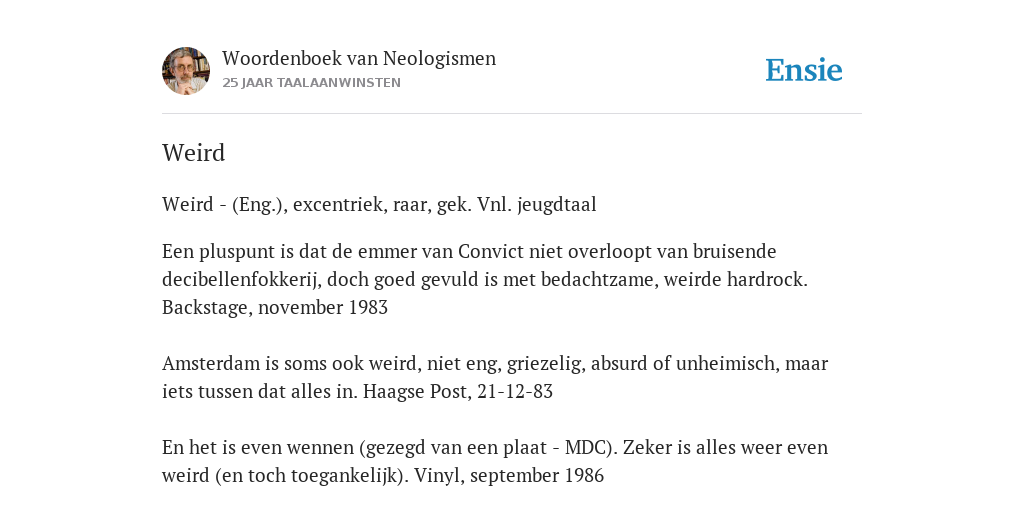 Woordenboek van Neologismen
25 JAAR TAALAANWINSTEN

Ensie

Weird

Weird - (Eng.), excentriek, raar, gek. Vnl. jeugdtaal

Een pluspunt is dat de emmer van Convict niet overloopt van bruisende decibellenfokkerij, doch goed gevuld is met bedachtzame, weirde hardrock. Backstage, november 1983

Amsterdam is soms ook weird, niet eng, griezelig, absurd of unheimisch, maar iets tussen dat alles in. Haagse Post, 21-12-83

En het is even wennen (gezegd van een plaat - MDC). Zeker is alles weer even weird (en toch toegankelijk). Vinyl, september 1986